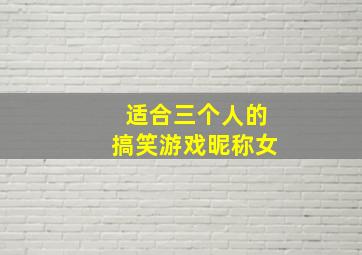 适合三个人的
搞笑游戏昵称女